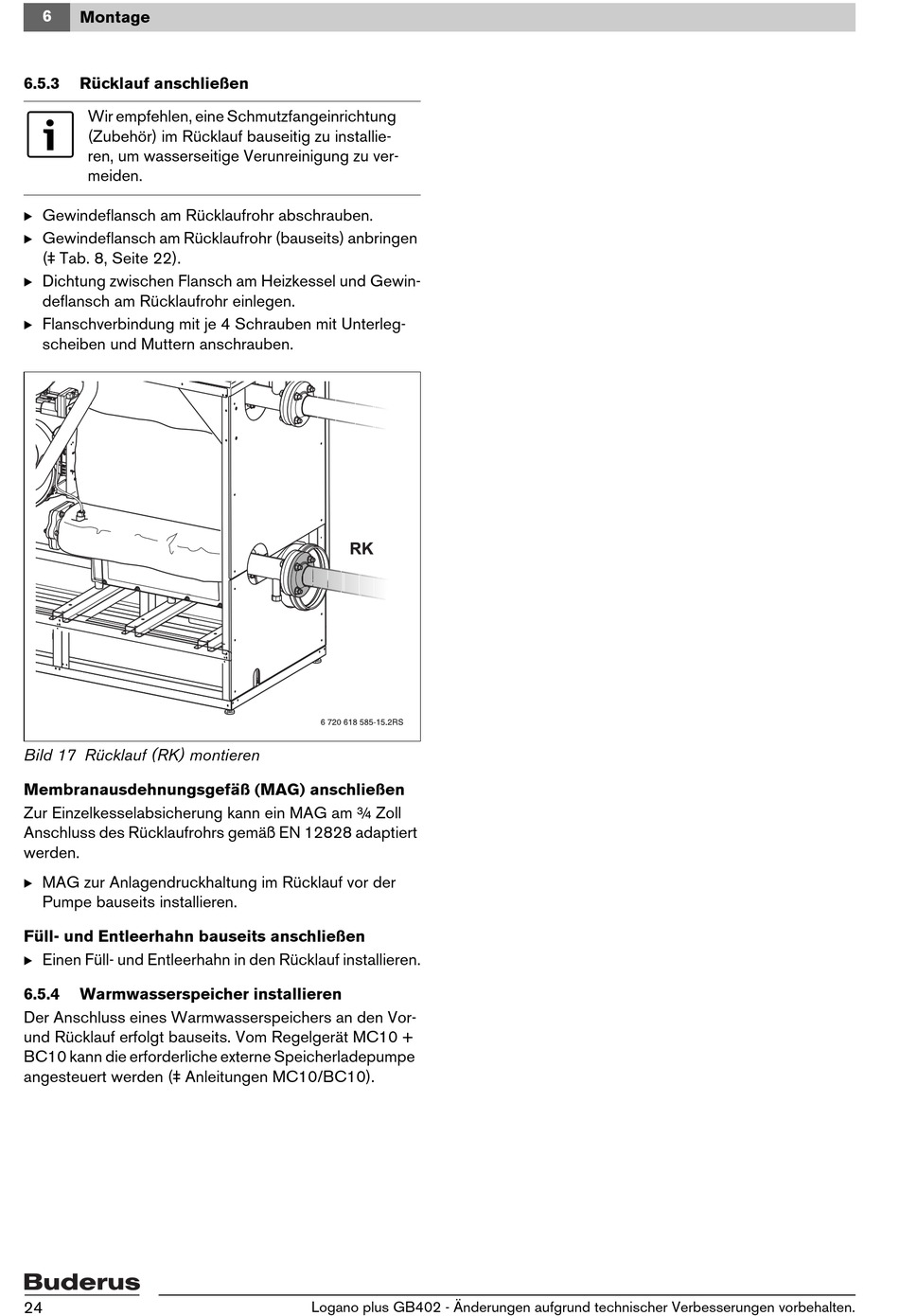 6 Montage

6.5.3 Rücklauf anschließen

Wir empfehlen, eine Schmutzfangeinrichtung (Zubehör) im Rücklauf bauseitig zu installieren, um wasserseitige Verunreinigung zu vermeiden.

▶ Gewindeflansch am Rücklaufrohr abschrauben.
▶ Gewindeflansch am Rücklaufrohr (bauseits) anbringen (‡ Tab. 8, Seite 22).
▶ Dichtung zwischen Flansch am Heizkessel und Gewindeflansch am Rücklaufrohr einlegen.
▶ Flanschverbindung mit je 4 Schrauben mit Unterlegscheiben und Muttern anschrauben.

RK

6 720 618 585-15.2RS

Bild 17 Rücklauf (RK) montieren

Membranausdehnungsgefäß (MAG) anschließen
Zur Einzelkesselabsicherung kann ein MAG am ¾ Zoll Anschluss des Rücklaufrohrs gemäß EN 12828 adaptiert werden.

▶ MAG zur Anlagendruckhaltung im Rücklauf vor der Pumpe bauseits installieren.

Füll- und Entleerhahn bauseits anschließen
▶ Einen Füll- und Entleerhahn in den Rücklauf installieren.

6.5.4 Warmwasserspeicher installieren
Der Anschluss eines Warmwasserspeichers an den Vor- und Rücklauf erfolgt bauseits. Vom Regelgerät MC10 + BC10 kann die erforderliche externe Speicherladepumpe angesteuert werden (‡ Anleitungen MC10/BC10).

Buderus
24 Logano plus GB402 - Änderungen aufgrund technischer Verbesserungen vorbehalten.